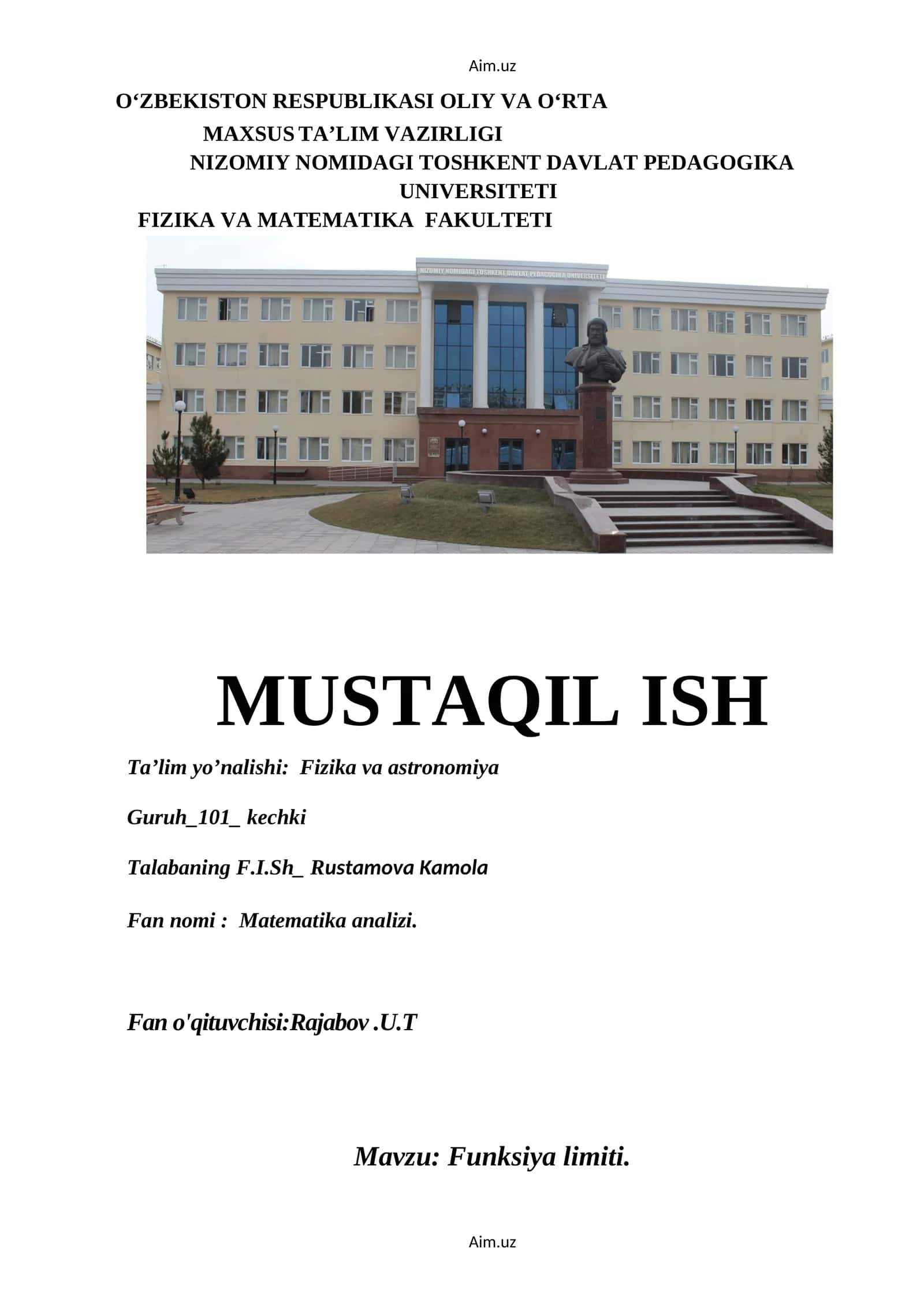 Aim.uz

O‘ZBEKISTON RESPUBLIKASI OLIY VA O‘RTA MAXSUS TA’LIM VAZIRLIGI
NIZOMIY NOMIDAGI TOSHKENT DAVLAT PEDAGOGIKA UNIVERSITETI
FIZIKA VA MATEMATIKA FAKULTETI

NIZOMIY NOMIDAGI TOSHKENT DAVLAT PEDAGOGIKA UNIVERSITETI

MUSTAQIL ISH

Ta’lim yo’nalishi: Fizika va astronomiya

Guruh_101_ kechki

Talabaning F.I.Sh_ Rustamova Kamola

Fan nomi : Matematika analizi.

Fan o'qituvchisi:Rajabov .U.T

Mavzu: Funksiya limiti.

Aim.uz